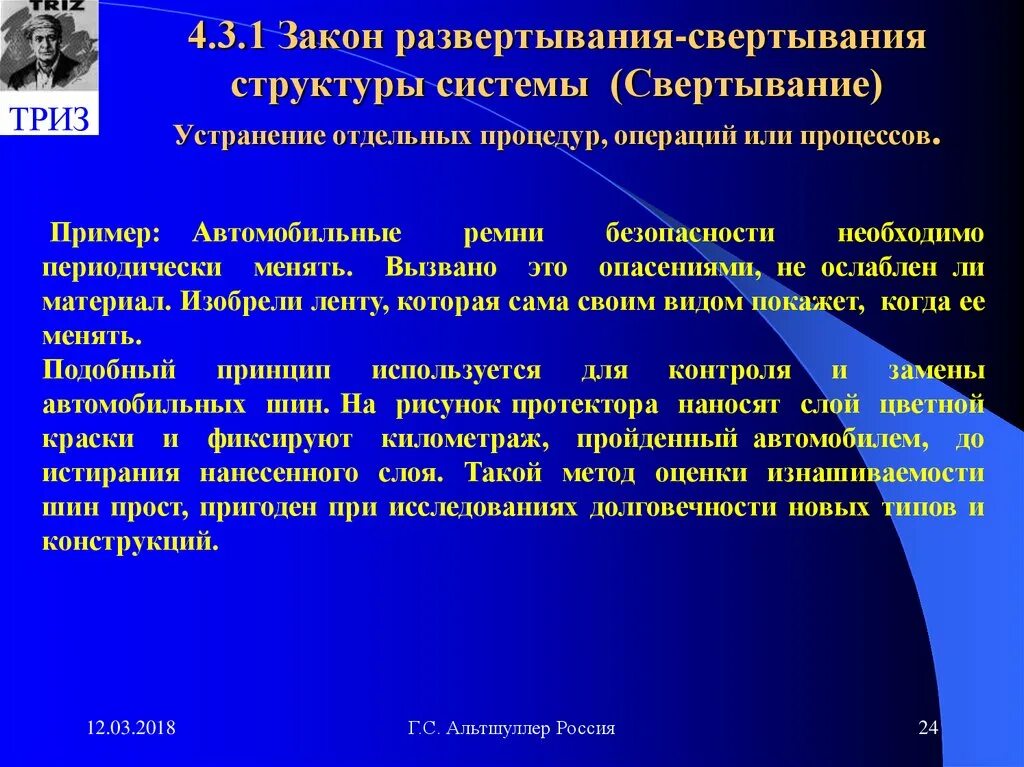 TRIZ

ТРИЗ

4.3.1 Закон развертывания-свертывания структуры системы (Свертывание)

Устранение отдельных процедур, операций или процессов.

Пример: Автомобильные ремни безопасности необходимо периодически менять. Вызвано это опасениями, не ослаблен ли материал. Изобрели ленту, которая сама своим видом покажет, когда ее менять.

Подобный принцип используется для контроля и замены автомобильных шин. На рисунок протектора наносят слой цветной краски и фиксируют километраж, пройденный автомобилем, до истирания нанесенного слоя. Такой метод оценки изнашиваемости шин прост, пригоден при исследованиях долговечности новых типов и конструкций.

12.03.2018

Г.С. Альтшуллер Россия

24